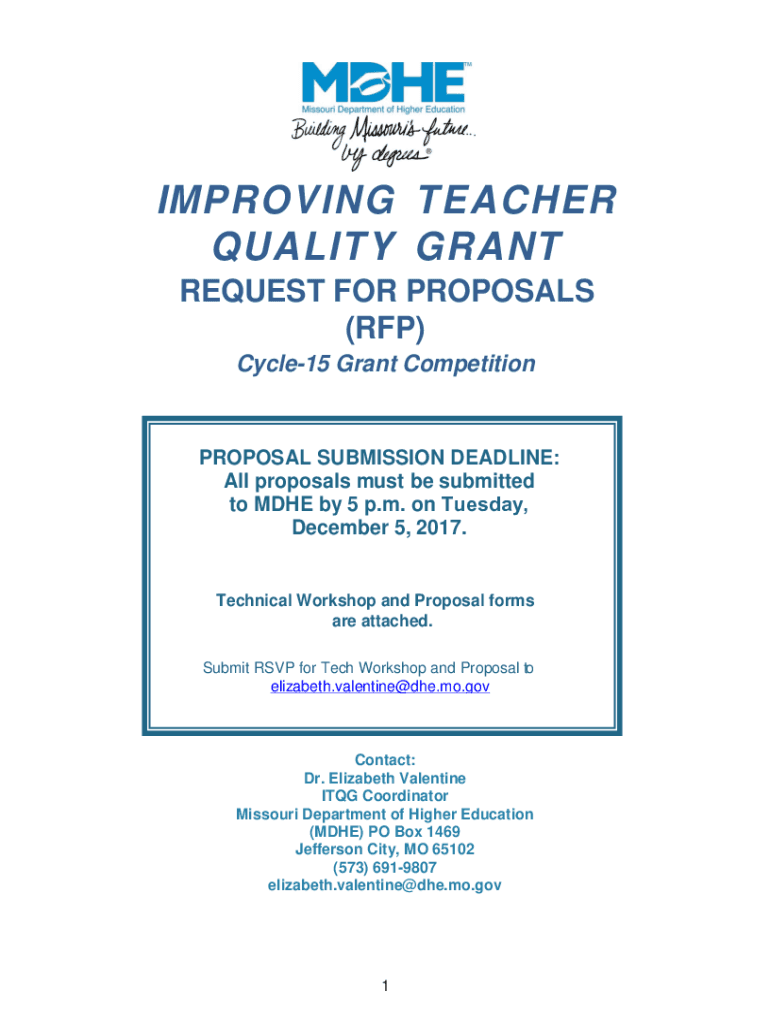 MDHE™
Missouri Department of Higher Education
Building Missouri's future... by degrees®

IMPROVING TEACHER QUALITY GRANT

REQUEST FOR PROPOSALS (RFP)

Cycle-15 Grant Competition

PROPOSAL SUBMISSION DEADLINE: All proposals must be submitted to MDHE by 5 p.m. on Tuesday, December 5, 2017.

Technical Workshop and Proposal forms are attached.

Submit RSVP for Tech Workshop and Proposal to elizabeth.valentine@dhe.mo.gov

Contact:
Dr. Elizabeth Valentine
ITQG Coordinator
Missouri Department of Higher Education
(MDHE) PO Box 1469
Jefferson City, MO 65102
(573) 691-9807
elizabeth.valentine@dhe.mo.gov

1